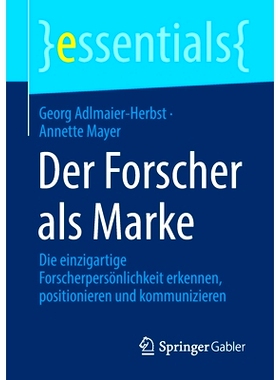 }essentials{

Georg Adlmaier-Herbst · Annette Mayer

Der Forscher als Marke

Die einzigartige Forscherpersönlichkeit erkennen, positionieren und kommunizieren

Springer Gabler